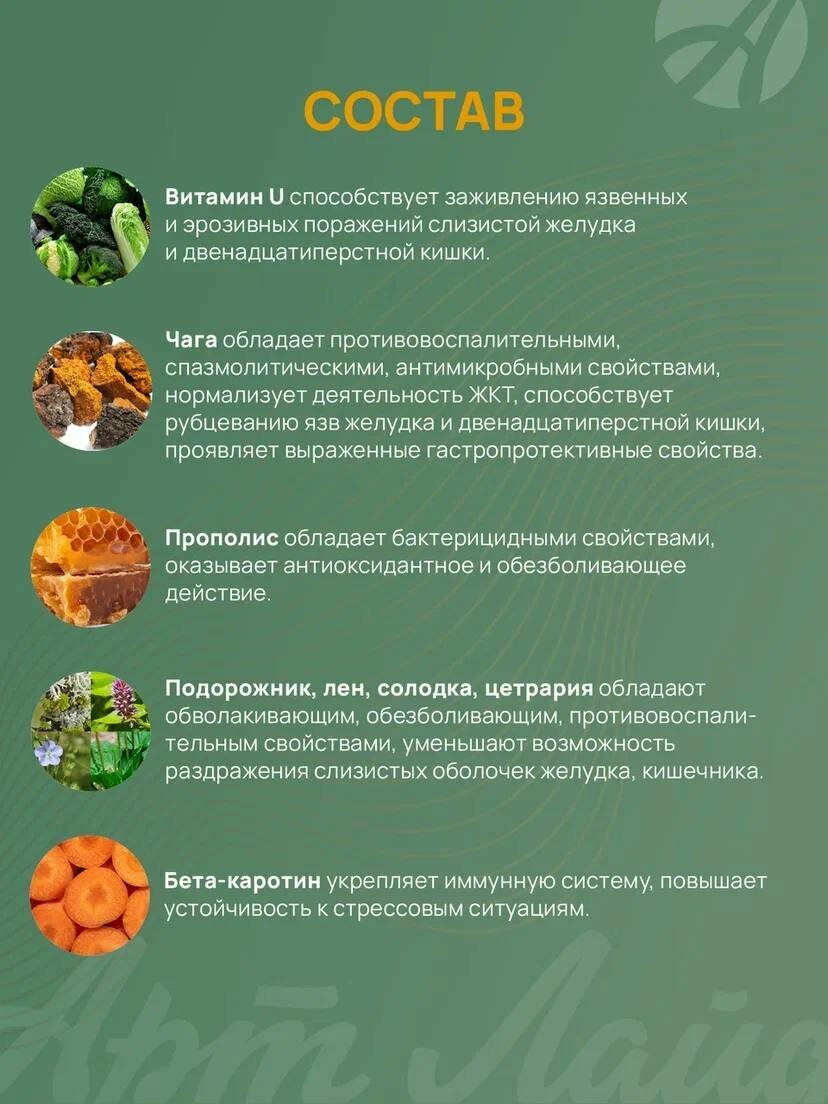 СОСТАВ

Витамин U способствует заживлению язвенных и эрозивных поражений слизистой желудка и двенадцатиперстной кишки.

Чага обладает противовоспалительными, спазмолитическими, антимикробными свойствами, нормализует деятельность ЖКТ, способствует рубцеванию язв желудка и двенадцатиперстной кишки, проявляет выраженные гастропротективные свойства.

Прополис обладает бактерицидными свойствами, оказывает антиоксидантное и обезболивающее действие.

Подорожник, лен, солодка, цетрария обладают обволакивающим, обезболивающим, противовоспалительным свойствами, уменьшают возможность раздражения слизистых оболочек желудка, кишечника.

Бета-каротин укрепляет иммунную систему, повышает устойчивость к стрессовым ситуациям.

Арт Лайф